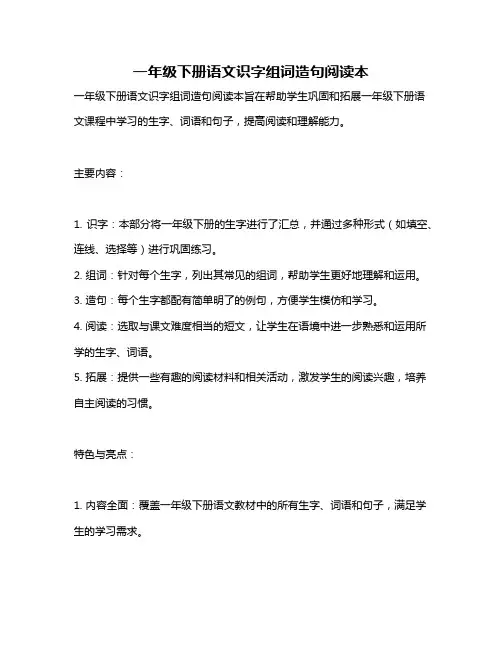 一年级下册语文识字组词造句阅读本

一年级下册语文识字组词造句阅读本旨在帮助学生巩固和拓展一年级下册语文课程中学习的生字、词语和句子，提高阅读和理解能力。

主要内容：

1. 识字：本部分将一年级下册的生字进行了汇总，并通过多种形式（如填空、连线、选择等）进行巩固练习。
2. 组词：针对每个生字，列出其常见的组词，帮助学生更好地理解和运用。
3. 造句：每个生字都配有简单明了的例句，方便学生模仿和学习。
4. 阅读：选取与课文难度相当的短文，让学生在语境中进一步熟悉和运用所学的生字、词语。
5. 拓展：提供一些有趣的阅读材料和相关活动，激发学生的阅读兴趣，培养自主阅读的习惯。

特色与亮点：

1. 内容全面：覆盖一年级下册语文教材中的所有生字、词语和句子，满足学生的学习需求。